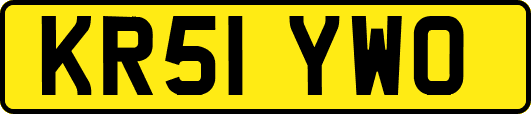 KR51 YWO